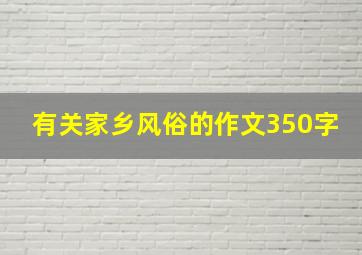 有关家乡风俗的作文350字